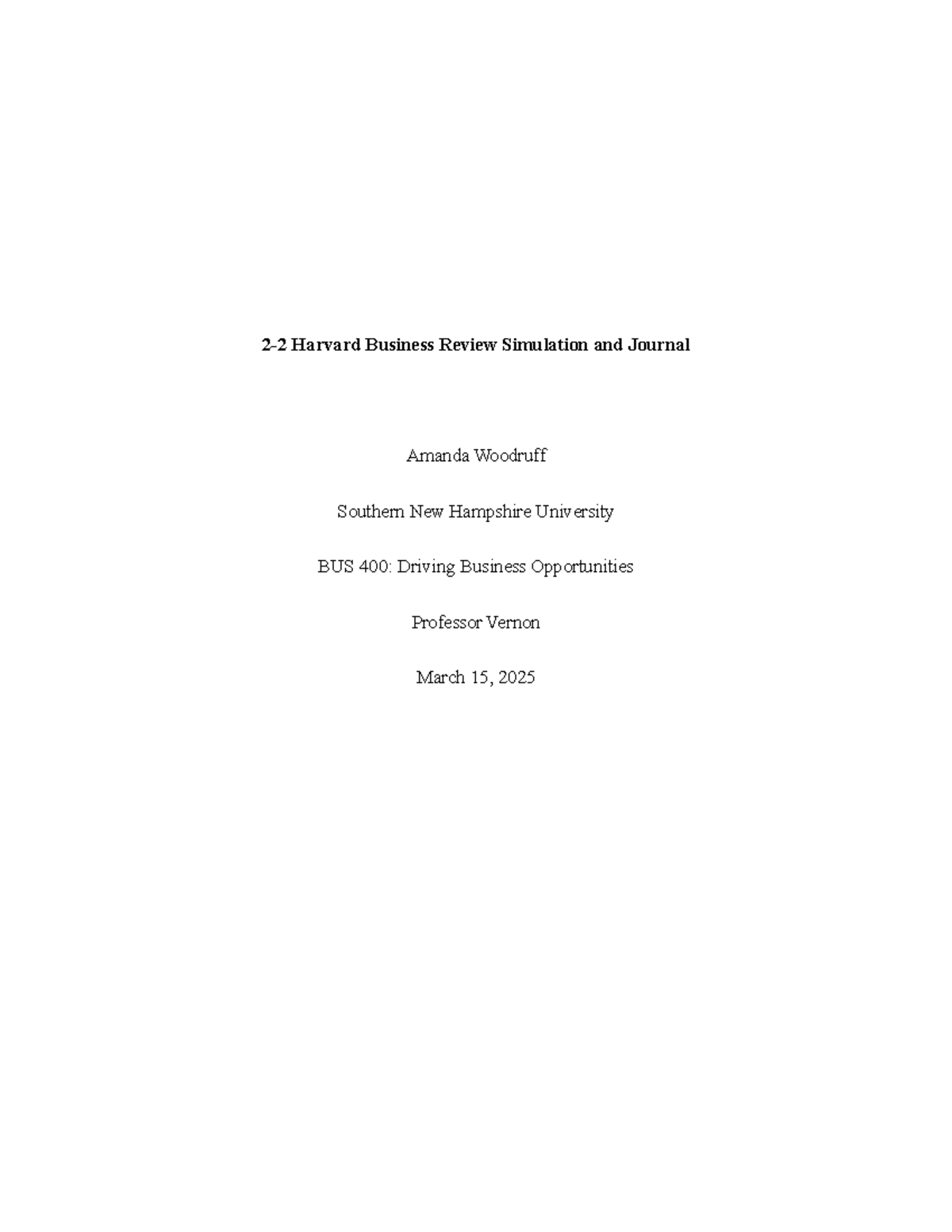 2-2 Harvard Business Review Simulation and Journal

Amanda Woodruff

Southern New Hampshire University

BUS 400: Driving Business Opportunities

Professor Vernon

March 15, 2025